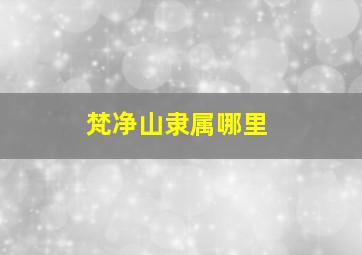 梵净山隶属哪里